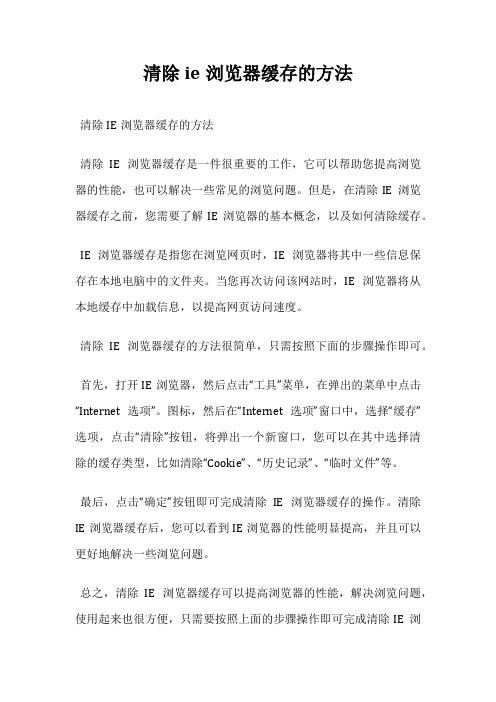 清除 ie 浏览器缓存的方法

清除 IE 浏览器缓存的方法

清除 IE 浏览器缓存是一件很重要的工作，它可以帮助您提高浏览器的性能，也可以解决一些常见的浏览问题。但是，在清除 IE 浏览器缓存之前，您需要了解 IE 浏览器的基本概念，以及如何清除缓存。

IE 浏览器缓存是指您在浏览网页时，IE 浏览器将其中一些信息保存在本地电脑中的文件夹。当您再次访问该网站时，IE 浏览器将从本地缓存中加载信息，以提高网页访问速度。

清除 IE 浏览器缓存的方法很简单，只需按照下面的步骤操作即可。

首先，打开 IE 浏览器，然后点击“工具”菜单，在弹出的菜单中点击“Internet 选项”。图标，然后在“Internet 选项”窗口中，选择“缓存”选项，点击“清除”按钮，将弹出一个新窗口，您可以在其中选择清除的缓存类型，比如清除“Cookie”、“历史记录”、“临时文件”等。

最后，点击“确定”按钮即可完成清除 IE 浏览器缓存的操作。清除 IE 浏览器缓存后，您可以看到 IE 浏览器的性能明显提高，并且可以更好地解决一些浏览问题。

总之，清除 IE 浏览器缓存可以提高浏览器的性能，解决浏览问题，使用起来也很方便，只需要按照上面的步骤操作即可完成清除 IE 浏